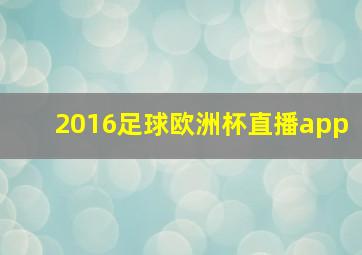 2016足球欧洲杯直播app